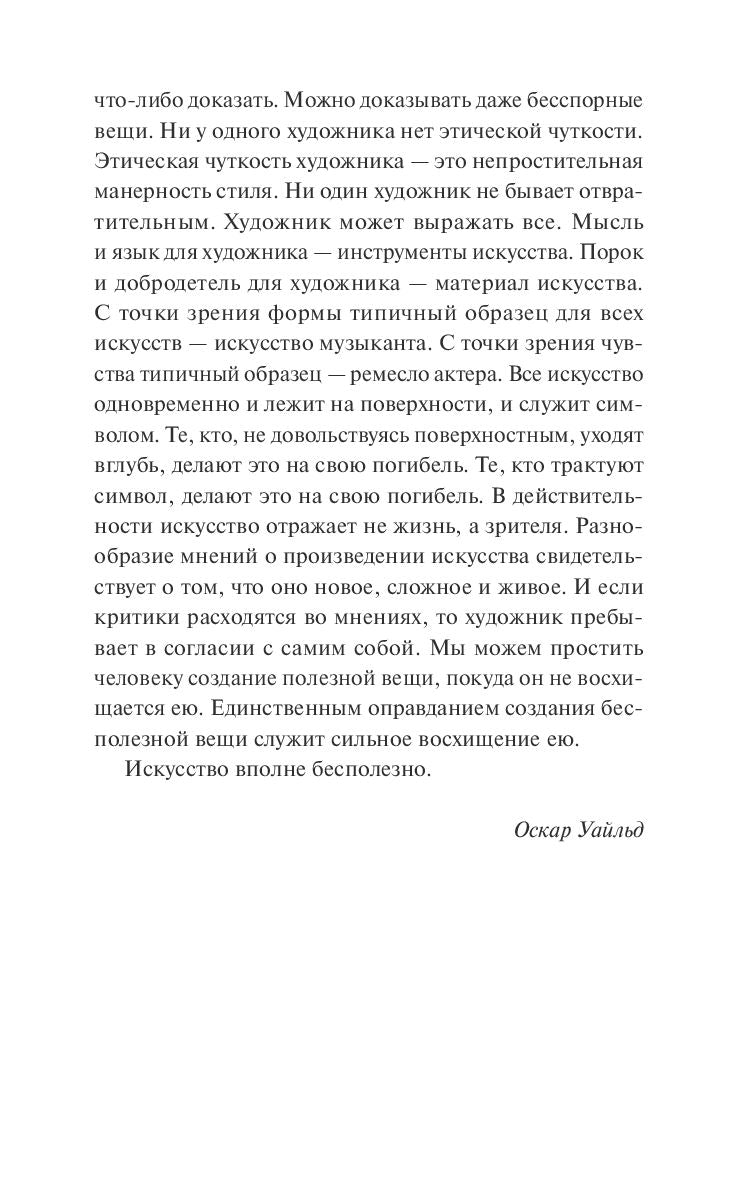 что-либо доказать. Можно доказывать даже бесспорные вещи. Ни у одного художника нет этической чуткости. Этическая чуткость художника — это непростительная манерность стиля. Ни один художник не бывает отвратительным. Художник может выражать все. Мысль и язык для художника — инструменты искусства. Порок и добродетель для художника — материал искусства. С точки зрения формы типичный образец для всех искусств — искусство музыканта. С точки зрения чувства типичный образец — ремесло актера. Все искусство одновременно и лежит на поверхности, и служит символом. Те, кто, не довольствуясь поверхностным, уходят вглубь, делают это на свою погибель. Те, кто трактуют символ, делают это на свою погибель. В действительности искусство отражает не жизнь, а зрителя. Разнообразие мнений о произведении искусства свидетельствует о том, что оно новое, сложное и живое. И если критики расходятся во мнениях, то художник пребывает в согласии с самим собой. Мы можем простить человеку создание полезной вещи, покуда он не восхищается ею. Единственным оправданием создания бесполезной вещи служит сильное восхищение ею.

Искусство вполне бесполезно.

Оскар Уайльд